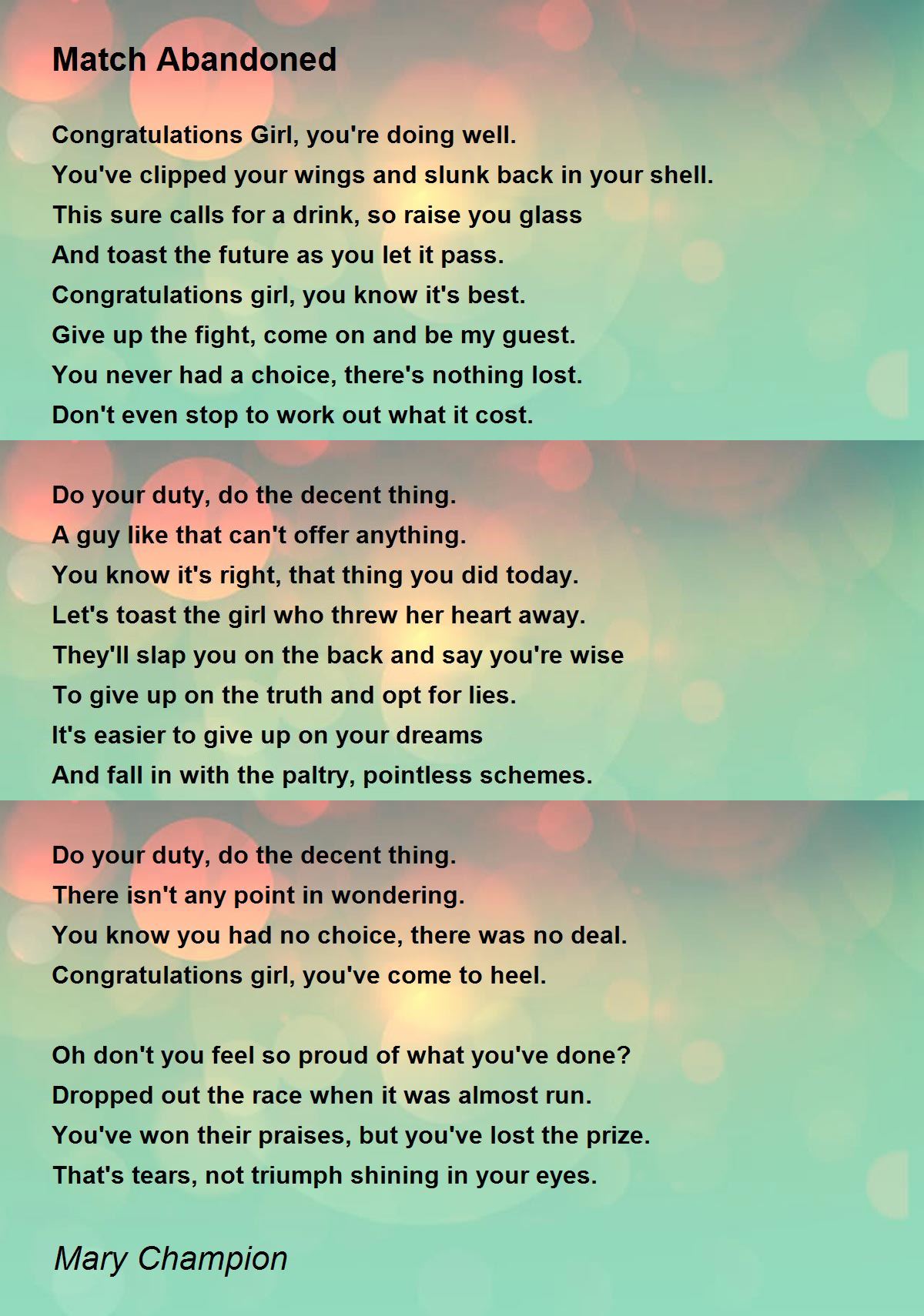 Match Abandoned

Congratulations Girl, you're doing well.
You've clipped your wings and slunk back in your shell.
This sure calls for a drink, so raise you glass
And toast the future as you let it pass.
Congratulations girl, you know it's best.
Give up the fight, come on and be my guest.
You never had a choice, there's nothing lost.
Don't even stop to work out what it cost.

Do your duty, do the decent thing.
A guy like that can't offer anything.
You know it's right, that thing you did today.
Let's toast the girl who threw her heart away.
They'll slap you on the back and say you're wise
To give up on the truth and opt for lies.
It's easier to give up on your dreams
And fall in with the paltry, pointless schemes.

Do your duty, do the decent thing.
There isn't any point in wondering.
You know you had no choice, there was no deal.
Congratulations girl, you've come to heel.

Oh don't you feel so proud of what you've done?
Dropped out the race when it was almost run.
You've won their praises, but you've lost the prize.
That's tears, not triumph shining in your eyes.

Mary Champion